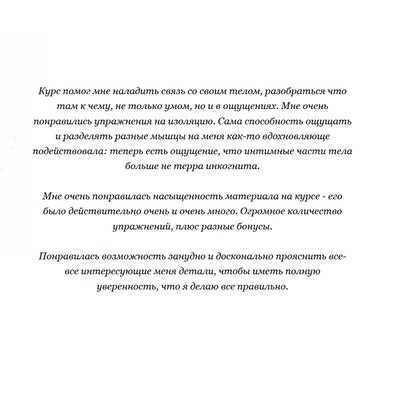 Курс помог мне наладить связь со своим телом, разобраться что там к чему, не только умом, но и в ощущениях. Мне очень понравились упражнения на изоляцию. Сама способность ощущать и разделять разные мышцы на меня как-то вдохновляюще подействовала: теперь есть ощущение, что интимные части тела больше не терра инкогнита.

Мне очень понравилась насыщенность материала на курсе - его было действительно очень и очень много. Огромное количество упражнений, плюс разные бонусы.

Понравилась возможность занудно и досконально прояснить все-все интересующие меня детали, чтобы иметь полную уверенность, что я делаю все правильно.